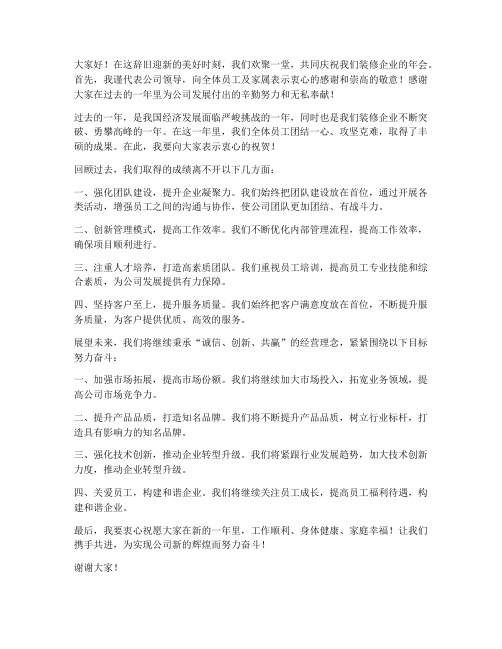 大家好！在这辞旧迎新的美好时刻，我们欢聚一堂，共同庆祝我们装修企业的年会。首先，我谨代表公司领导，向全体员工及家属表示衷心的感谢和崇高的敬意！感谢大家在过去的一年里为公司发展付出的辛勤努力和无私奉献！

过去的一年，是我国经济发展面临严峻挑战的一年，同时也是我们装修企业不断突破、勇攀高峰的一年。在这一年里，我们全体员工团结一心、攻坚克难，取得了丰硕的成果。在此，我要向大家表示衷心的祝贺！

回顾过去，我们取得的成绩离不开以下几方面：

一、强化团队建设，提升企业凝聚力。我们始终把团队建设放在首位，通过开展各类活动，增强员工之间的沟通与协作，使公司团队更加团结、有战斗力。

二、创新管理模式，提高工作效率。我们不断优化内部管理流程，提高工作效率，确保项目顺利进行。

三、注重人才培养，打造高素质团队。我们重视员工培训，提高员工专业技能和综合素质，为公司发展提供有力保障。

四、坚持客户至上，提升服务质量。我们始终把客户满意度放在首位，不断提升服务质量，为客户提供优质、高效的服务。

展望未来，我们将继续秉承“诚信、创新、共赢”的经营理念，紧紧围绕以下目标努力奋斗：

一、加强市场拓展，提高市场份额。我们将继续加大市场投入，拓宽业务领域，提高公司市场竞争力。

二、提升产品品质，打造知名品牌。我们将不断提升产品品质，树立行业标杆，打造具有影响力的知名品牌。

三、强化技术创新，推动企业转型升级。我们将紧跟行业发展趋势，加大技术创新力度，推动企业转型升级。

四、关爱员工，构建和谐企业。我们将继续关注员工成长，提高员工福利待遇，构建和谐企业。

最后，我要衷心祝愿大家在新的一年里，工作顺利、身体健康、家庭幸福！让我们携手共进，为实现公司新的辉煌而努力奋斗！

谢谢大家！